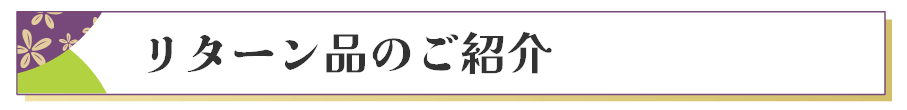 リターン品のご紹介